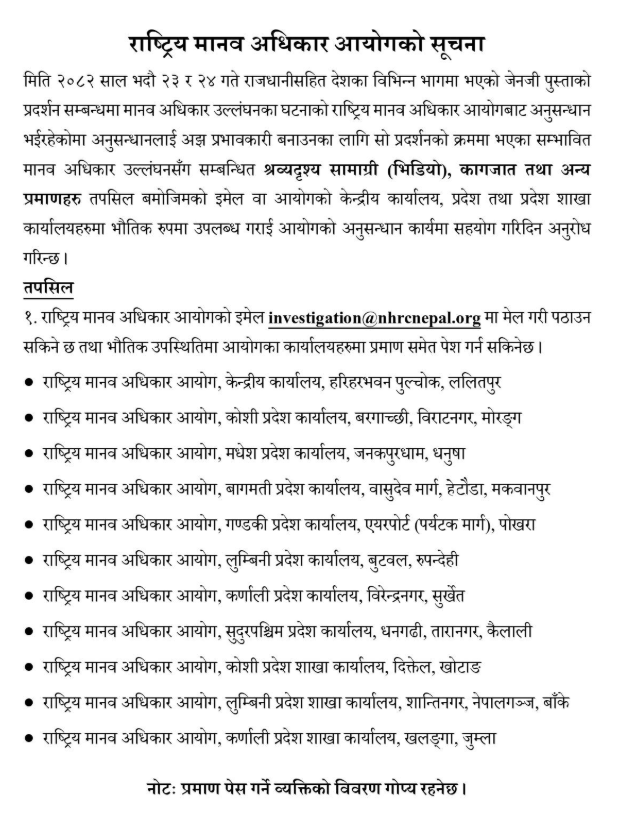 राष्ट्रिय मानव अधिकार आयोगको सूचना

मिति २०८२ साल भदौ २३ र २४ गते राजधानीसहित देशका विभिन्न भागमा भएको जेनजी पुस्ताको प्रदर्शन सम्बन्धमा मानव अधिकार उल्लंघनका घटनाको राष्ट्रिय मानव अधिकार आयोगबाट अनुसन्धान भईरहेकोमा अनुसन्धानलाई अझ प्रभावकारी बनाउनका लागि सो प्रदर्शनको क्रममा भएका सम्भावित मानव अधिकार उल्लंघनसँग सम्बन्धित श्रव्यदृश्य सामाग्री (भिडियो), कागजात तथा अन्य प्रमाणहरु तपसिल बमोजिमको इमेल वा आयोगको केन्द्रीय कार्यालय, प्रदेश तथा प्रदेश शाखा कार्यालयहरुमा भौतिक रुपमा उपलब्ध गराई आयोगको अनुसन्धान कार्यमा सहयोग गरिदिन अनुरोध गरिन्छ।

तपसिल

१. राष्ट्रिय मानव अधिकार आयोगको इमेल investigation@nhrcnepal.org मा मेल गरी पठाउन सकिने छ तथा भौतिक उपस्थितिमा आयोगका कार्यालयहरुमा प्रमाण समेत पेश गर्न सकिनेछ।

● राष्ट्रिय मानव अधिकार आयोग, केन्द्रीय कार्यालय, हरिहरभवन पुल्चोक, ललितपुर
● राष्ट्रिय मानव अधिकार आयोग, कोशी प्रदेश कार्यालय, बरगाच्छी, विराटनगर, मोरङ्ग
● राष्ट्रिय मानव अधिकार आयोग, मधेश प्रदेश कार्यालय, जनकपुरधाम, धनुषा
● राष्ट्रिय मानव अधिकार आयोग, बागमती प्रदेश कार्यालय, वासुदेव मार्ग, हेटौडा, मकवानपुर
● राष्ट्रिय मानव अधिकार आयोग, गण्डकी प्रदेश कार्यालय, एयरपोर्ट (पर्यटक मार्ग), पोखरा
● राष्ट्रिय मानव अधिकार आयोग, लुम्बिनी प्रदेश कार्यालय, बुटवल, रुपन्देही
● राष्ट्रिय मानव अधिकार आयोग, कर्णाली प्रदेश कार्यालय, विरेन्द्रनगर, सुर्खेत
● राष्ट्रिय मानव अधिकार आयोग, सुदुरपश्चिम प्रदेश कार्यालय, धनगढी, तारानगर, कैलाली
● राष्ट्रिय मानव अधिकार आयोग, कोशी प्रदेश शाखा कार्यालय, दिक्तेल, खोटाङ
● राष्ट्रिय मानव अधिकार आयोग, लुम्बिनी प्रदेश शाखा कार्यालय, शान्तिनगर, नेपालगञ्ज, बाँके
● राष्ट्रिय मानव अधिकार आयोग, कर्णाली प्रदेश शाखा कार्यालय, खलङ्गा, जुम्ला

नोटः प्रमाण पेस गर्ने व्यक्तिको विवरण गोप्य रहनेछ।